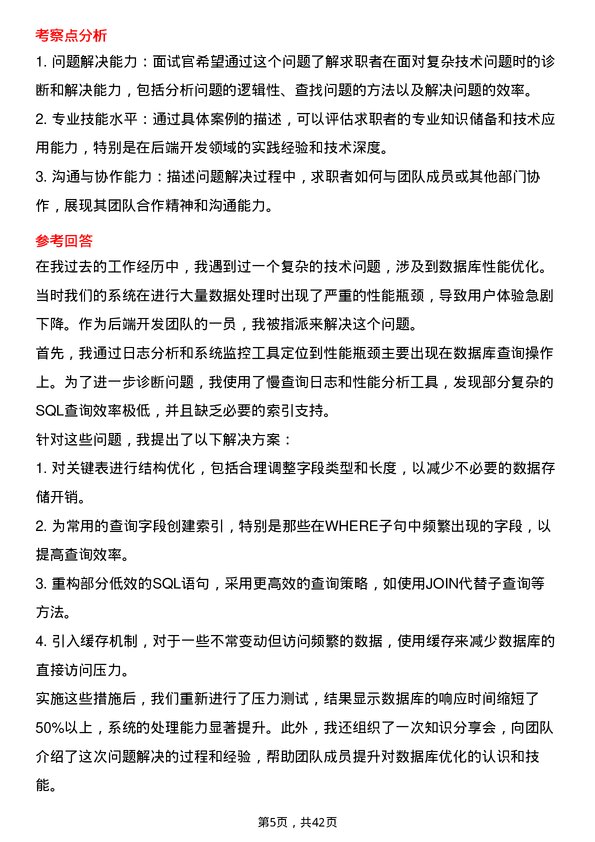 考察点分析

1. 问题解决能力：面试官希望通过这个问题了解求职者在面对复杂技术问题时的诊断和解决能力，包括分析问题的逻辑性、查找问题的方法以及解决问题的效率。

2. 专业技能水平：通过具体案例的描述，可以评估求职者的专业知识储备和技术应用能力，特别是在后端开发领域的实践经验和技术深度。

3. 沟通与协作能力：描述问题解决过程中，求职者如何与团队成员或其他部门协作，展现其团队合作精神和沟通能力。

参考回答

在我过去的工作经历中，我遇到过一个复杂的技术问题，涉及到数据库性能优化。当时我们的系统在进行大量数据处理时出现了严重的性能瓶颈，导致用户体验急剧下降。作为后端开发团队的一员，我被指派来解决这个问题。

首先，我通过日志分析和系统监控工具定位到性能瓶颈主要出现在数据库查询操作上。为了进一步诊断问题，我使用了慢查询日志和性能分析工具，发现部分复杂的SQL查询效率极低，并且缺乏必要的索引支持。

针对这些问题，我提出了以下解决方案：

1. 对关键表进行结构优化，包括合理调整字段类型和长度，以减少不必要的数据存储开销。

2. 为常用的查询字段创建索引，特别是那些在WHERE子句中频繁出现的字段，以提高查询效率。

3. 重构部分低效的SQL语句，采用更高效的查询策略，如使用JOIN代替子查询等方法。

4. 引入缓存机制，对于一些不常变动但访问频繁的数据，使用缓存来减少数据库的直接访问压力。

实施这些措施后，我们重新进行了压力测试，结果显示数据库的响应时间缩短了50%以上，系统的处理能力显著提升。此外，我还组织了一次知识分享会，向团队介绍了这次问题解决的过程和经验，帮助团队成员提升对数据库优化的认识和技能。

第5页，共42页